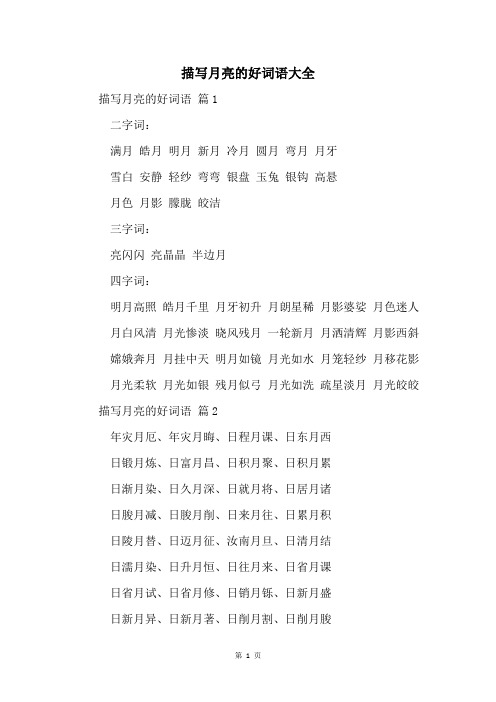 描写月亮的好词语大全

描写月亮的好词语 篇1

二字词：

满月 皓月 明月 新月 冷月 圆月 弯月 月牙

雪白 安静 轻纱 弯弯 银盘 玉兔 银钩 高悬

月色 月影 朦胧 皎洁

三字词：

亮闪闪 亮晶晶 半边月

四字词：

明月高照 皓月千里 月牙初升 月朗星稀 月影婆娑 月色迷人

月白风清 月光惨淡 晓风残月 一轮新月 月洒清辉 月影西斜

嫦娥奔月 月挂中天 明月如镜 月光如水 月笼轻纱 月移花影

月光柔软 月光如银 残月似弓 月光如洗 疏星淡月 月光皎皎

描写月亮的好词语 篇2

年灾月厄、年灾月晦、日程月课、日东月西

日锻月炼、日富月昌、日积月聚、日积月累

日渐月染、日久月深、日就月将、日居月诸

日朘月减、日朘月削、日来月往、日累月积

日陵月替、日迈月征、汝南月旦、日清月结

日濡月染、日升月恒、日往月来、日省月课

日省月试、日省月修、日销月铄、日新月盛

日新月异、日新月著、日削月割、日削月朘

第 1 页